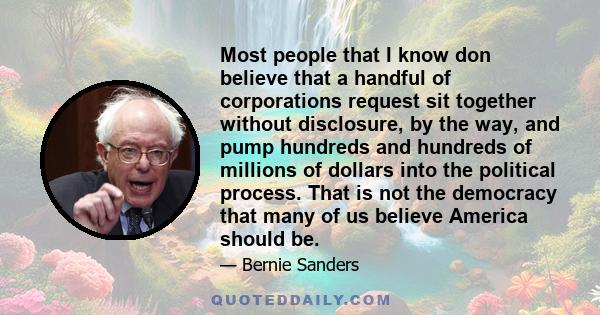 Most people that I know don believe that a handful of corporations request sit together without disclosure, by the way, and pump hundreds and hundreds of millions of dollars into the political process. That is not the democracy that many of us believe America should be.

— Bernie Sanders

QUOTEDDAILY.COM